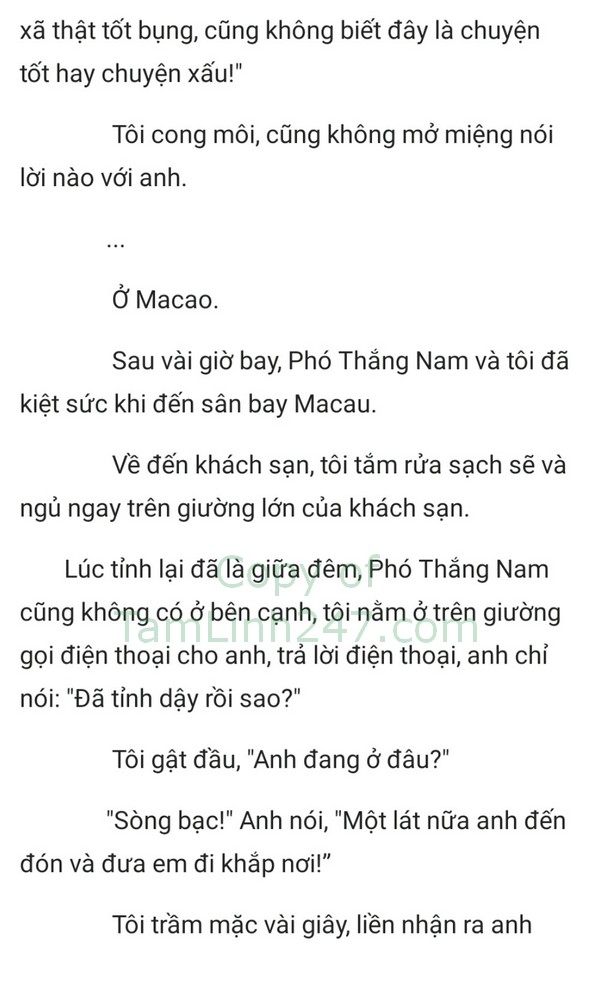 xã thật tốt bụng, cũng không biết đây là chuyện tốt hay chuyện xấu!"

Tôi cong môi, cũng không mở miệng nói lời nào với anh.

...

Ở Macao.

Sau vài giờ bay, Phó Thắng Nam và tôi đã kiệt sức khi đến sân bay Macau.

Về đến khách sạn, tôi tắm rửa sạch sẽ và ngủ ngay trên giường lớn của khách sạn.

Lúc tỉnh lại đã là giữa đêm, Phó Thắng Nam cũng không có ở bên cạnh, tôi nằm ở trên giường gọi điện thoại cho anh, trả lời điện thoại, anh chỉ nói: "Đã tỉnh dậy rồi sao?"

Copy of TamLinh247.com

Tôi gật đầu, "Anh đang ở đâu?"

"Sòng bạc!" Anh nói, "Một lát nữa anh đến đón và đưa em đi khắp nơi!"

Tôi trầm mặc vài giây, liền nhận ra anh